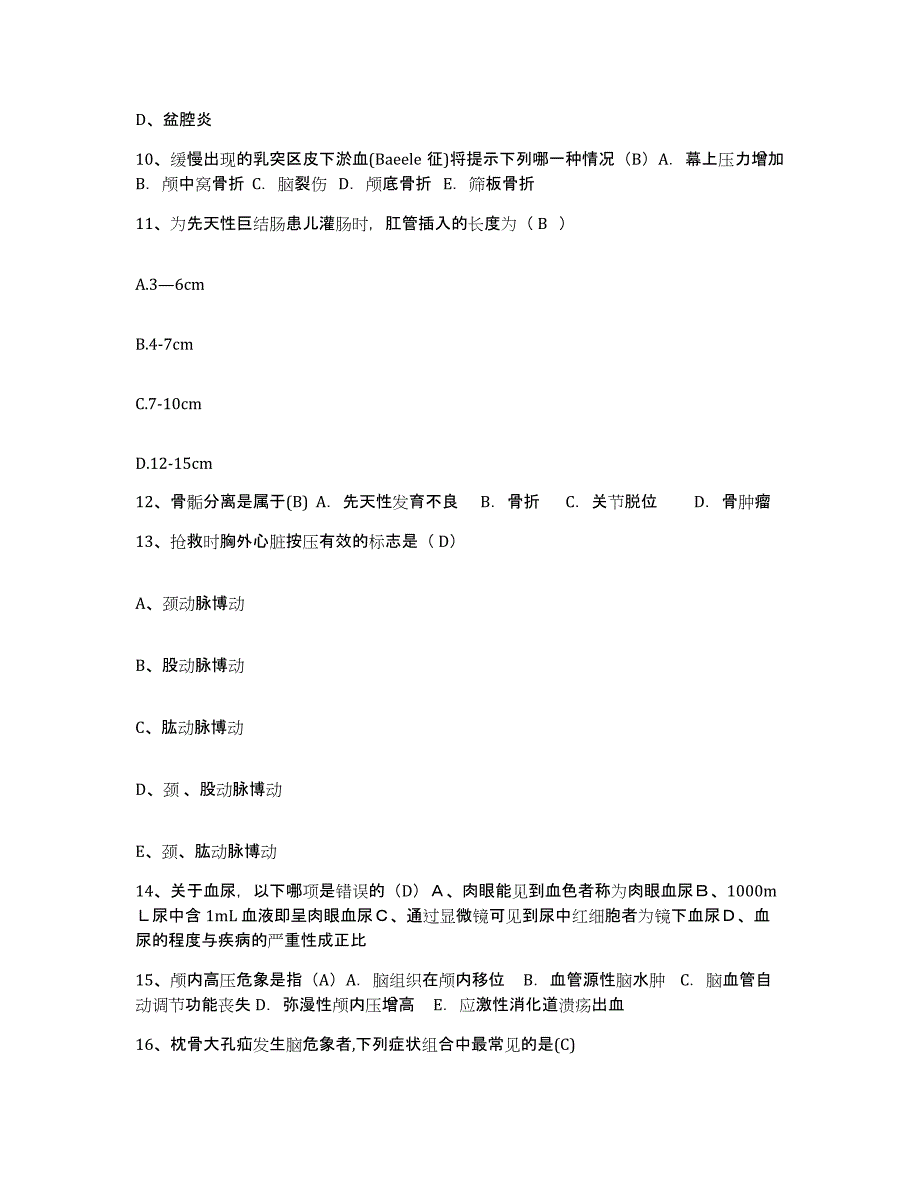 D、盆腔炎

10、缓慢出现的乳突区皮下淤血(Baeele 征)将提示下列哪一种情况（B）A. 幕上压力增加 B. 颅中窝骨折 C. 脑裂伤 D. 颅底骨折 E. 筛板骨折

11、为先天性巨结肠患儿灌肠时，肛管插入的长度为（ B ）

A.3—6cm

B.4-7cm

C.7-10cm

D.12-15cm

12、骨骺分离是属于(B) A. 先天性发育不良 B. 骨折 C. 关节脱位 D. 骨肿瘤

13、抢救时胸外心脏按压有效的标志是（ D）

A、颈动脉博动

B、股动脉博动

C、肱动脉博动

D、颈 、股动脉博动

E、颈、肱动脉博动

14、关于血尿，以下哪项是错误的（D）A、肉眼能见到血色者称为肉眼血尿B、1000mL尿中含 1mL 血液即呈肉眼血尿C、通过显微镜可见到尿中红细胞者为镜下血尿D、血尿的程度与疾病的严重性成正比

15、颅内高压危象是指（A）A. 脑组织在颅内移位 B. 血管源性脑水肿 C. 脑血管自动调节功能丧失 D. 弥漫性颅内压增高 E. 应激性消化道溃疡出血

16、枕骨大孔疝发生脑危象者,下列症状组合中最常见的是(C)